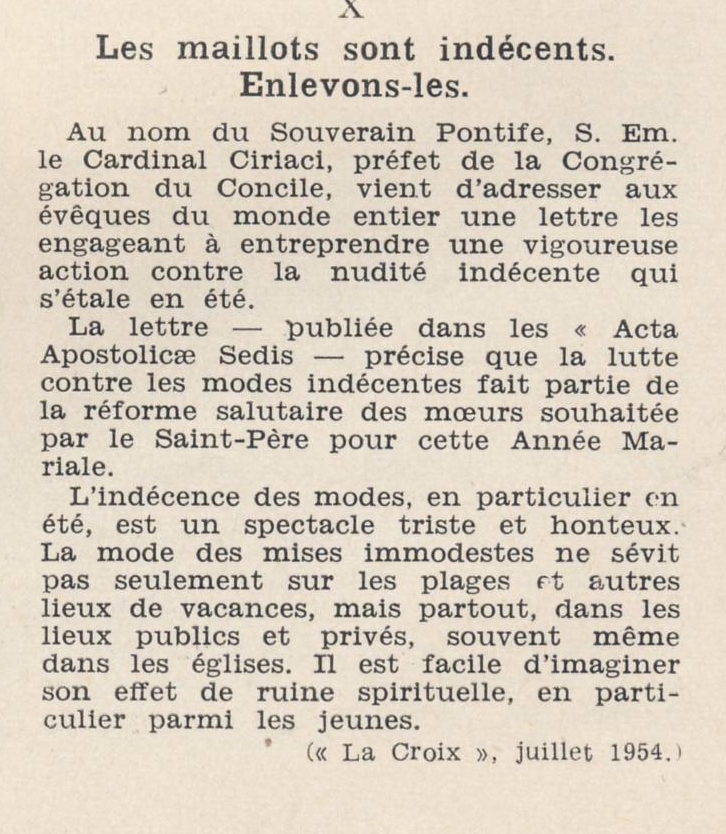 X

Les maillots sont indécents. Enlevons-les.

Au nom du Souverain Pontife, S. Em. le Cardinal Ciriaci, préfet de la Congrégation du Concile, vient d'adresser aux évêques du monde entier une lettre les engageant à entreprendre une vigoureuse action contre la nudité indécente qui s'étale en été.

La lettre — publiée dans les « Acta Apostolicæ Sedis — précise que la lutte contre les modes indécentes fait partie de la réforme salutaire des mœurs souhaitée par le Saint-Père pour cette Année Mariale.

L'indécence des modes, en particulier en été, est un spectacle triste et honteux. La mode des mises immodestes ne sévit pas seulement sur les plages et autres lieux de vacances, mais partout, dans les lieux publics et privés, souvent même dans les églises. Il est facile d'imaginer son effet de ruine spirituelle, en particulier parmi les jeunes.

(« La Croix », juillet 1954.)